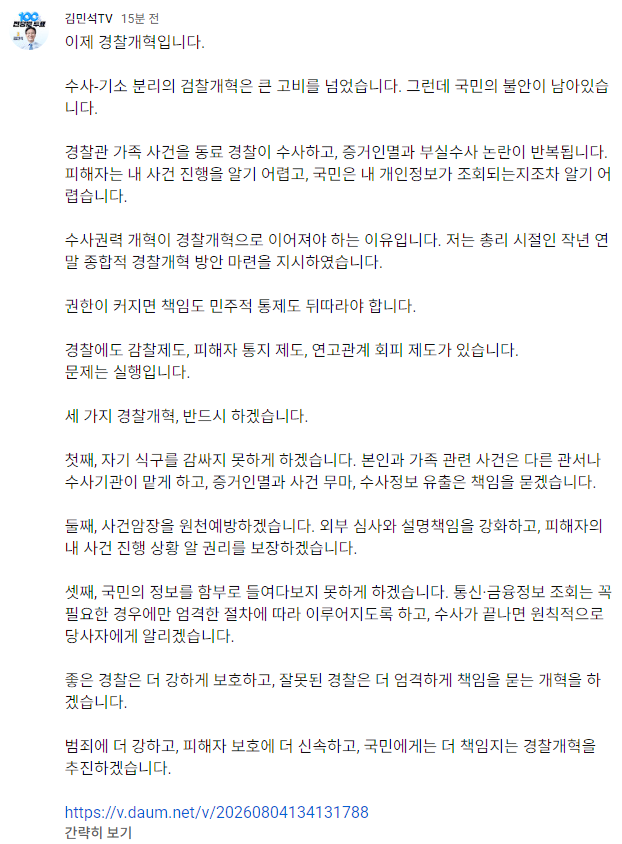 김민석TV 15분 전
이제 경찰개혁입니다.

수사-기소 분리의 검찰개혁은 큰 고비를 넘었습니다. 그런데 국민의 불안이 남아있습니다.

경찰관 가족 사건을 동료 경찰이 수사하고, 증거인멸과 부실수사 논란이 반복됩니다. 피해자는 내 사건 진행을 알기 어렵고, 국민은 내 개인정보가 조회되는지조차 알기 어렵습니다.

수사권력 개혁이 경찰개혁으로 이어져야 하는 이유입니다. 저는 총리 시절인 작년 연말 종합적 경찰개혁 방안 마련을 지시하였습니다.

권한이 커지면 책임도 민주적 통제도 뒤따라야 합니다.

경찰에도 감찰제도, 피해자 통지 제도, 연고관계 회피 제도가 있습니다.
문제는 실행입니다.

세 가지 경찰개혁, 반드시 하겠습니다.

첫째, 자기 식구를 감싸지 못하게 하겠습니다. 본인과 가족 관련 사건은 다른 관서나 수사기관이 맡게 하고, 증거인멸과 사건 무마, 수사정보 유출은 책임을 묻겠습니다.

둘째, 사건암장을 원천예방하겠습니다. 외부 심사와 설명책임을 강화하고, 피해자의 내 사건 진행 상황 알 권리를 보장하겠습니다.

셋째, 국민의 정보를 함부로 들여다보지 못하게 하겠습니다. 통신·금융정보 조회는 꼭 필요한 경우에만 엄격한 절차에 따라 이루어지도록 하고, 수사가 끝나면 원칙적으로 당사자에게 알리겠습니다.

좋은 경찰은 더 강하게 보호하고, 잘못된 경찰은 더 엄격하게 책임을 묻는 개혁을 하겠습니다.

범죄에 더 강하고, 피해자 보호에 더 신속하고, 국민에게는 더 책임지는 경찰개혁을 추진하겠습니다.

https://v.daum.net/v/20260804134131788
간략히 보기